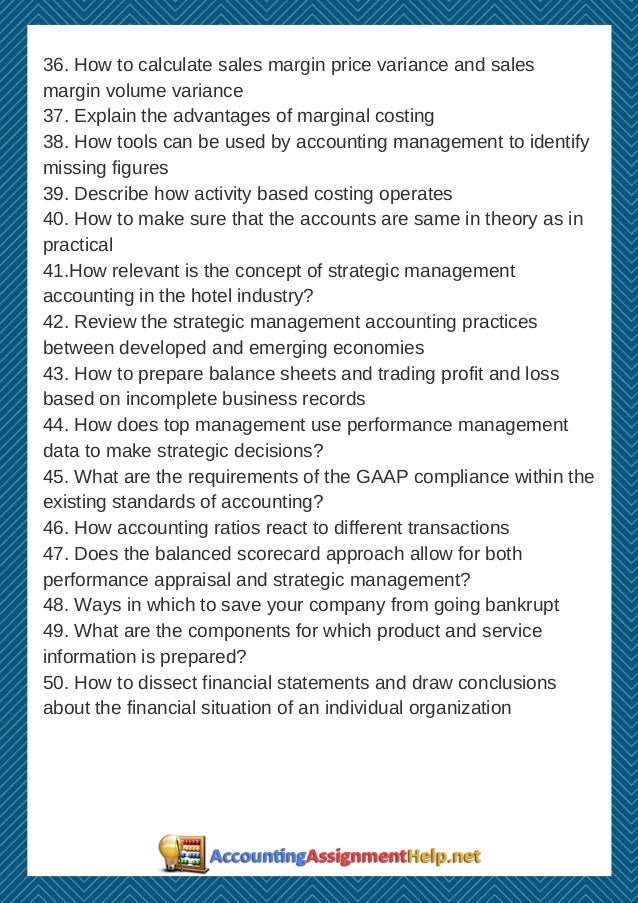 36. How to calculate sales margin price variance and sales margin volume variance
37. Explain the advantages of marginal costing
38. How tools can be used by accounting management to identify missing figures
39. Describe how activity based costing operates
40. How to make sure that the accounts are same in theory as in practical
41.How relevant is the concept of strategic management accounting in the hotel industry?
42. Review the strategic management accounting practices between developed and emerging economies
43. How to prepare balance sheets and trading profit and loss based on incomplete business records
44. How does top management use performance management data to make strategic decisions?
45. What are the requirements of the GAAP compliance within the existing standards of accounting?
46. How accounting ratios react to different transactions
47. Does the balanced scorecard approach allow for both performance appraisal and strategic management?
48. Ways in which to save your company from going bankrupt
49. What are the components for which product and service information is prepared?
50. How to dissect financial statements and draw conclusions about the financial situation of an individual organization

AccountingAssignmentHelp.net